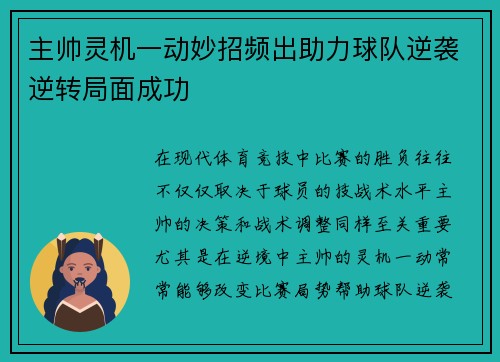 主帅灵机一动妙招频出助力球队逆袭逆转局面成功

在现代体育竞技中比赛的胜负往往不仅仅取决于球员的技战术水平主帅的决策和战术调整同样至关重要尤其是在逆境中主帅的灵机一动常常能够改变比赛局势帮助球队逆袭